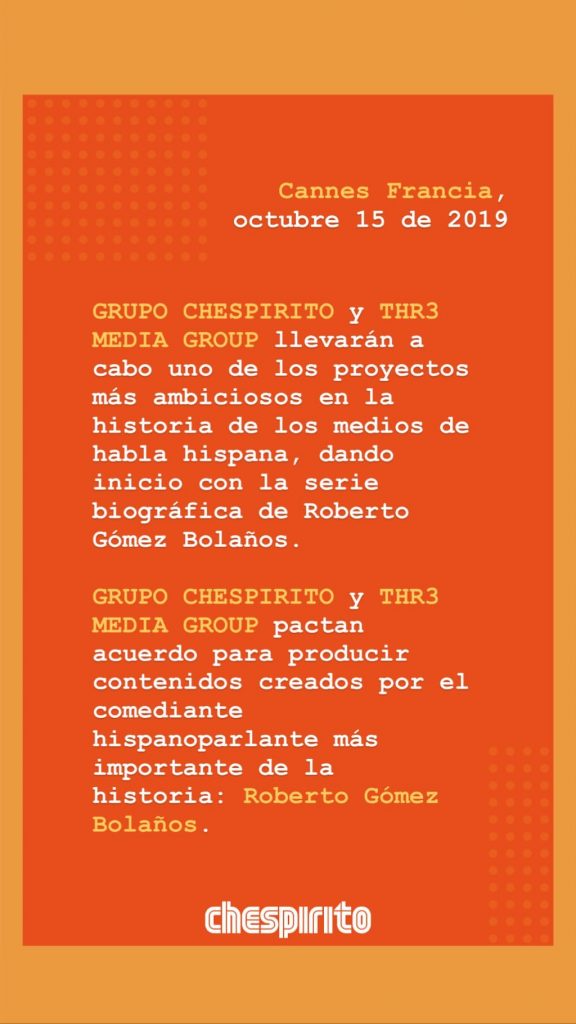 Cannes Francia, octubre 15 de 2019

GRUPO CHESPIRITO y THR3 MEDIA GROUP llevarán a cabo uno de los proyectos más ambiciosos en la historia de los medios de habla hispana, dando inicio con la serie biográfica de Roberto Gómez Bolaños.

GRUPO CHESPIRITO y THR3 MEDIA GROUP pactan acuerdo para producir contenidos creados por el comediante hispanoparlante más importante de la historia: Roberto Gómez Bolaños.

chespirito